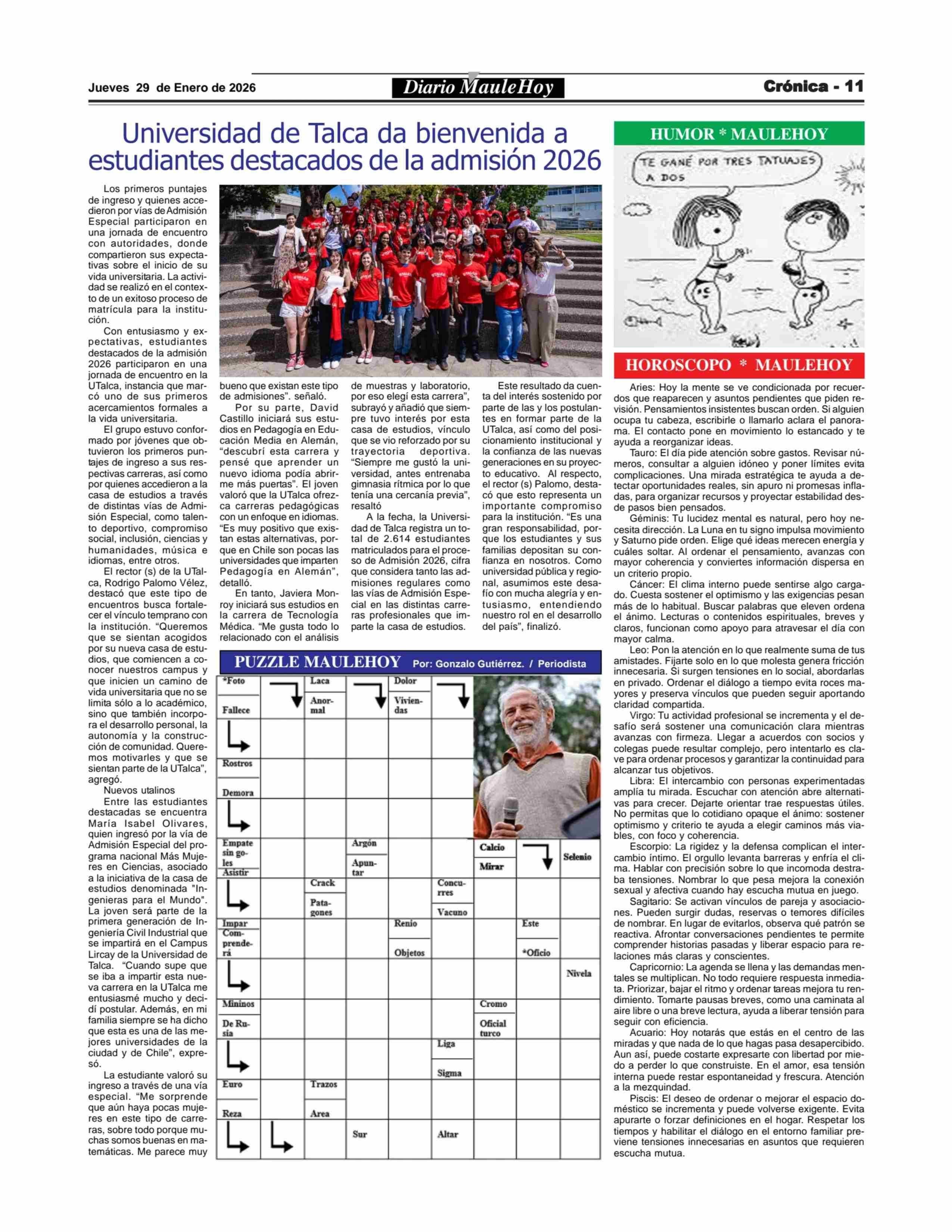 Jueves 29 de Enero de 2026

Diario MauleHoy

Crónica - 11

Universidad de Talca da bienvenida a estudiantes destacados de la admisión 2026

Los primeros puntajes de ingreso y quienes accedieron por vías de Admisión Especial participaron en una jornada de encuentro con autoridades, donde compartieron sus expectativas sobre el inicio de su vida universitaria. La actividad se realizó en el contexto de un exitoso proceso de matrícula para la institución.

Con entusiasmo y expectativas, estudiantes destacados de la admisión 2026 participaron en una jornada de encuentro en la UTalca, instancia que marcó uno de sus primeros acercamientos formales a la vida universitaria.

El grupo estuvo conformado por jóvenes que obtuvieron los primeros puntajes de ingreso a sus respectivas carreras, así como por quienes accedieron a la casa de estudios a través de distintas vías de Admisión Especial, como talento deportivo, compromiso social, inclusión, ciencias y humanidades, música e idiomas, entre otros.

El rector (s) de la UTalca, Rodrigo Palomo Vélez, destacó que este tipo de encuentros busca fortalecer el vínculo temprano con la institución. “Queremos que se sientan acogidos por su nueva casa de estudios, que comiencen a conocer nuestros campus y que inicien un camino de vida universitaria que no se limita sólo a lo académico, sino que también incorpora el desarrollo personal, la autonomía y la construcción de comunidad. Queremos motivarles y que se sientan parte de la UTalca”, agregó.

Nuevos utalinos

Entre las estudiantes destacadas se encuentra María Isabel Olivares, quien ingresó por la vía de Admisión Especial del programa nacional Más Mujeres en Ciencias, asociado a la iniciativa de la casa de estudios denominada "Ingenieras para el Mundo". La joven será parte de la primera generación de Ingeniería Civil Industrial que se impartirá en el Campus Lircay de la Universidad de Talca. “Cuando supe que se iba a impartir esta nueva carrera en la UTalca me entusiasmé mucho y decidí postular. Además, en mi familia siempre se ha dicho que esta es una de las mejores universidades de la ciudad y de Chile”, expresó.

La estudiante valoró su ingreso a través de una vía especial. “Me sorprende que aún haya pocas mujeres en este tipo de carreras, sobre todo porque muchas somos buenas en matemáticas. Me parece muy bueno que existan este tipo de admisiones”. señaló.

Por su parte, David Castillo iniciará sus estudios en Pedagogía en Educación Media en Alemán, “descubrí esta carrera y pensé que aprender un nuevo idioma podía abrirme más puertas”. El joven valoró que la UTalca ofrezca carreras pedagógicas con un enfoque en idiomas. “Es muy positivo que existan estas alternativas, porque en Chile son pocas las universidades que imparten Pedagogía en Alemán”, detalló.

En tanto, Javiera Monroy iniciará sus estudios en la carrera de Tecnología Médica. “Me gusta todo lo relacionado con el análisis de muestras y laboratorio, por eso elegí esta carrera”, subrayó y añadió que siempre tuvo interés por esta casa de estudios, vínculo que se vio reforzado por su trayectoria deportiva. “Siempre me gustó la universidad, antes entrenaba gimnasia rítmica por lo que tenía una cercanía previa”, resaltó

A la fecha, la Universidad de Talca registra un total de 2.614 estudiantes matriculados para el proceso de Admisión 2026, cifra que considera tanto las admisiones regulares como las vías de Admisión Especial en las distintas carreras profesionales que imparte la casa de estudios.

Este resultado da cuenta del interés sostenido por parte de las y los postulantes en formar parte de la UTalca, así como del posicionamiento institucional y la confianza de las nuevas generaciones en su proyecto educativo. Al respecto, el rector (s) Palomo, destacó que esto representa un importante compromiso para la institución. “Es una gran responsabilidad, porque los estudiantes y sus familias depositan su confianza en nosotros. Como universidad pública y regional, asumimos este desafío con mucha alegría y entusiasmo, entendiendo nuestro rol en el desarrollo del país”, finalizó.

PUZZLE MAULEHOY Por: Gonzalo Gutiérrez. / Periodista

*Foto
Fallece
Laca
Anormal
Dolor
Viviendas
Rostros
Demora
Empate sin goles
Asistir
Argón
Apuntar
Calcio
Mirar
Selenio
Crack
Patagones
Concurres
Vacuno
Impar
Comprenderá
Renio
Objetos
Este
*Oficio
Nivela
Mininos
De Rusia
Cromo
Oficial turco
Liga
Sigma
Euro
Reza
Trazos
Area
Sur
Altar

HUMOR * MAULEHOY

TE GANÉ POR TRES TATUAJES A DOS

HOROSCOPO * MAULEHOY

Aries: Hoy la mente se ve condicionada por recuerdos que reaparecen y asuntos pendientes que piden revisión. Pensamientos insistentes buscan orden. Si alguien ocupa tu cabeza, escribirle o llamarlo aclara el panorama. El contacto pone en movimiento lo estancado y te ayuda a reorganizar ideas.

Tauro: El día pide atención sobre gastos. Revisar números, consultar a alguien idóneo y poner límites evita complicaciones. Una mirada estratégica te ayuda a detectar oportunidades reales, sin apuro ni promesas infladas, para organizar recursos y proyectar estabilidad desde pasos bien pensados.

Géminis: Tu lucidez mental es natural, pero hoy necesita dirección. La Luna en tu signo impulsa movimiento y Saturno pide orden. Elige qué ideas merecen energía y cuáles soltar. Al ordenar el pensamiento, avanzas con mayor coherencia y conviertes información dispersa en un criterio propio.

Cáncer: El clima interno puede sentirse algo cargado. Cuesta sostener el optimismo y las exigencias pesan más de lo habitual. Buscar palabras que eleven ordena el ánimo. Lecturas o contenidos espirituales, breves y claros, funcionan como apoyo para atravesar el día con mayor calma.

Leo: Pon la atención en lo que realmente suma de tus amistades. Fijarte solo en lo que molesta genera fricción innecesaria. Si surgen tensiones en lo social, abordarlas en privado. Ordenar el diálogo a tiempo evita roces mayores y preserva vínculos que pueden seguir aportando claridad compartida.

Virgo: Tu actividad profesional se incrementa y el desafío será sostener una comunicación clara mientras avanzas con firmeza. Llegar a acuerdos con socios y colegas puede resultar complejo, pero intentarlo es clave para ordenar procesos y garantizar la continuidad para alcanzar tus objetivos.

Libra: El intercambio con personas experimentadas amplía tu mirada. Escuchar con atención abre alternativas para crecer. Dejarte orientar trae respuestas útiles. No permitas que lo cotidiano opaque el ánimo: sostener optimismo y criterio te ayuda a elegir caminos más viables, con foco y coherencia.

Escorpio: La rigidez y la defensa complican el intercambio íntimo. El orgullo levanta barreras y enfría el clima. Hablar con precisión sobre lo que incomoda destraba tensiones. Nombrar lo que pesa mejora la conexión sexual y afectiva cuando hay escucha mutua en juego.

Sagitario: Se activan vínculos de pareja y asociaciones. Pueden surgir dudas, reservas o temores difíciles de nombrar. En lugar de evitarlos, observa qué patrón se reactiva. Afrontar conversaciones pendientes te permite comprender historias pasadas y liberar espacio para relaciones más claras y conscientes.

Capricornio: La agenda se llena y las demandas mentales se multiplican. No todo requiere respuesta inmediata. Priorizar, bajar el ritmo y ordenar tareas mejora tu rendimiento. Tomarte pausas breves, como una caminata al aire libre o una breve lectura, ayuda a liberar tensión para seguir con eficiencia.

Acuario: Hoy notarás que estás en el centro de las miradas y que nada de lo que hagas pasa desapercibido. Aun así, puede costarte expresarte con libertad por miedo a perder lo que construiste. En el amor, esa tensión interna puede restar espontaneidad y frescura. Atención a la mezquindad.

Piscis: El deseo de ordenar o mejorar el espacio doméstico se incrementa y puede volverse exigente. Evita apurarte o forzar definiciones en el hogar. Respetar los tiempos y habilitar el diálogo en el entorno familiar previene tensiones innecesarias en asuntos que requieren escucha mutua.